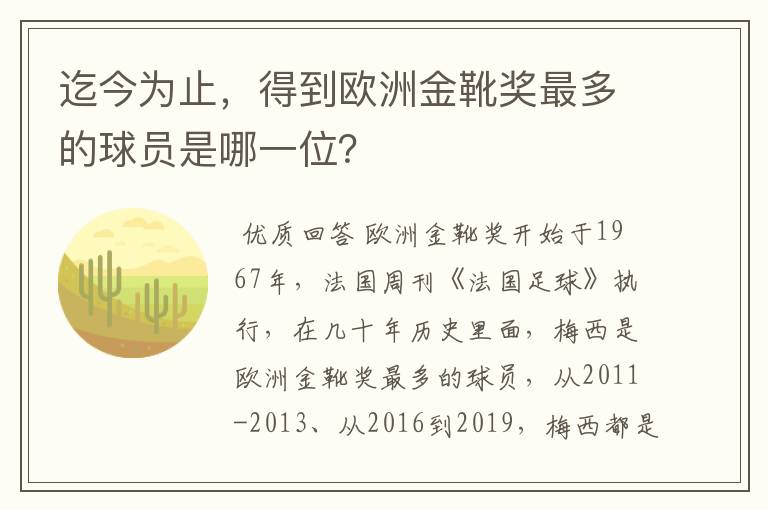 迄今为止，得到欧洲金靴奖最多的球员是哪一位？

优质回答 欧洲金靴奖开始于1967年，法国周刊《法国足球》执行，在几十年历史里面，梅西是欧洲金靴奖最多的球员，从2011-2013、从2016到2019，梅西都是